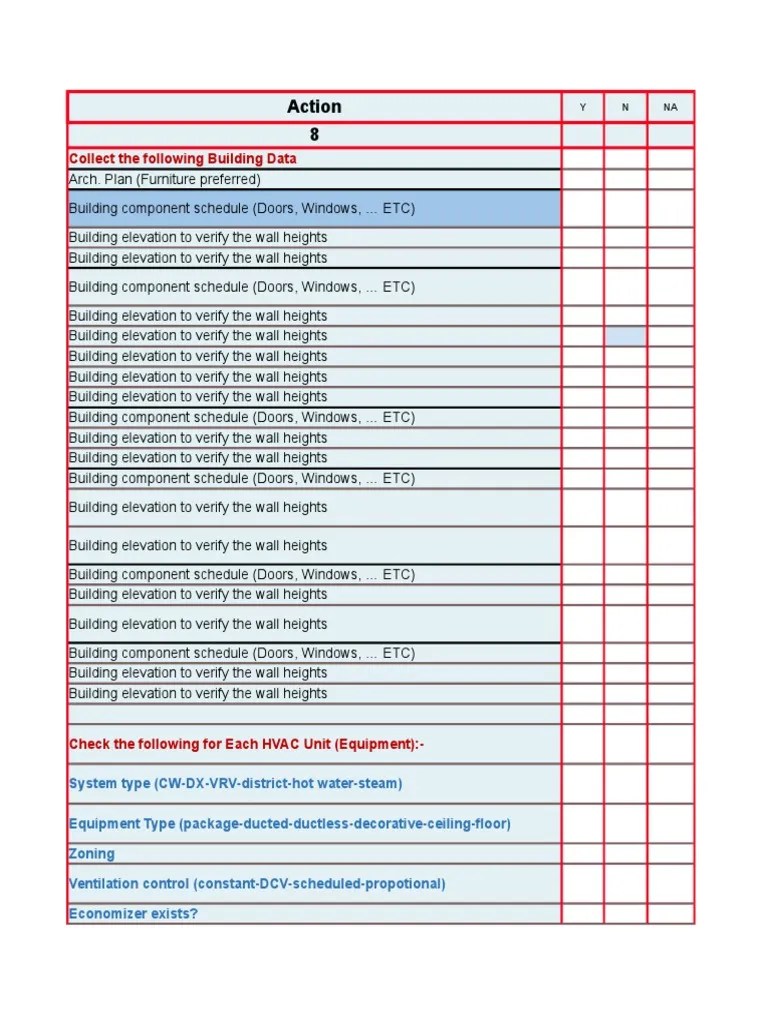 | Action | Y | N | NA |
|---|---|---|---|
| 8 | | | |
| Collect the following Building Data | | | |
| Arch. Plan (Furniture preferred) | | | |
| Building component schedule (Doors, Windows, ... ETC) | | | |
| Building elevation to verify the wall heights | | | |
| Building elevation to verify the wall heights | | | |
| Building component schedule (Doors, Windows, ... ETC) | | | |
| Building elevation to verify the wall heights | | | |
| Building elevation to verify the wall heights | | | |
| Building elevation to verify the wall heights | | | |
| Building elevation to verify the wall heights | | | |
| Building elevation to verify the wall heights | | | |
| Building component schedule (Doors, Windows, ... ETC) | | | |
| Building elevation to verify the wall heights | | | |
| Building elevation to verify the wall heights | | | |
| Building component schedule (Doors, Windows, ... ETC) | | | |
| Building elevation to verify the wall heights | | | |
| Building elevation to verify the wall heights | | | |
| Building component schedule (Doors, Windows, ... ETC) | | | |
| Building elevation to verify the wall heights | | | |
| Building elevation to verify the wall heights | | | |
| Building component schedule (Doors, Windows, ... ETC) | | | |
| Building elevation to verify the wall heights | | | |
| Building elevation to verify the wall heights | | | |
| | | | |
| Check the following for Each HVAC Unit (Equipment):- | | | |
| System type (CW-DX-VRV-district-hot water-steam) | | | |
| Equipment Type (package-ducted-ductless-decorative-ceiling-floor) | | | |
| Zoning | | | |
| Ventilation control (constant-DCV-scheduled-propotional) | | | |
| Economizer exists? | | | |